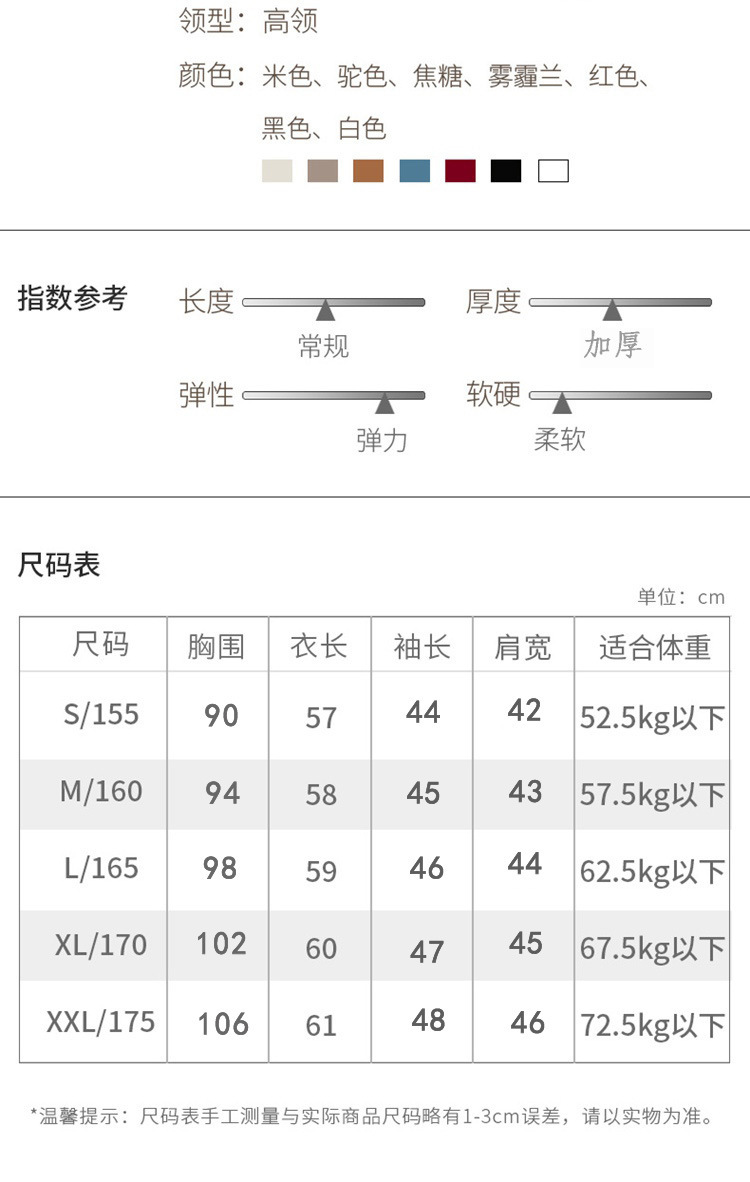 领型：高领

颜色：米色、驼色、焦糖、雾霾兰、红色、黑色、白色

指数参考

长度 常规

厚度 加厚

弹性 弹力

软硬 柔软

尺码表

单位：cm

| 尺码 | 胸围 | 衣长 | 袖长 | 肩宽 | 适合体重 |
|---|---|---|---|---|---|
| S/155 | 90 | 57 | 44 | 42 | 52.5kg以下 |
| M/160 | 94 | 58 | 45 | 43 | 57.5kg以下 |
| L/165 | 98 | 59 | 46 | 44 | 62.5kg以下 |
| XL/170 | 102 | 60 | 47 | 45 | 67.5kg以下 |
| XXL/175 | 106 | 61 | 48 | 46 | 72.5kg以下 |

*温馨提示：尺码表手工测量与实际商品尺码略有1-3cm误差，请以实物为准。